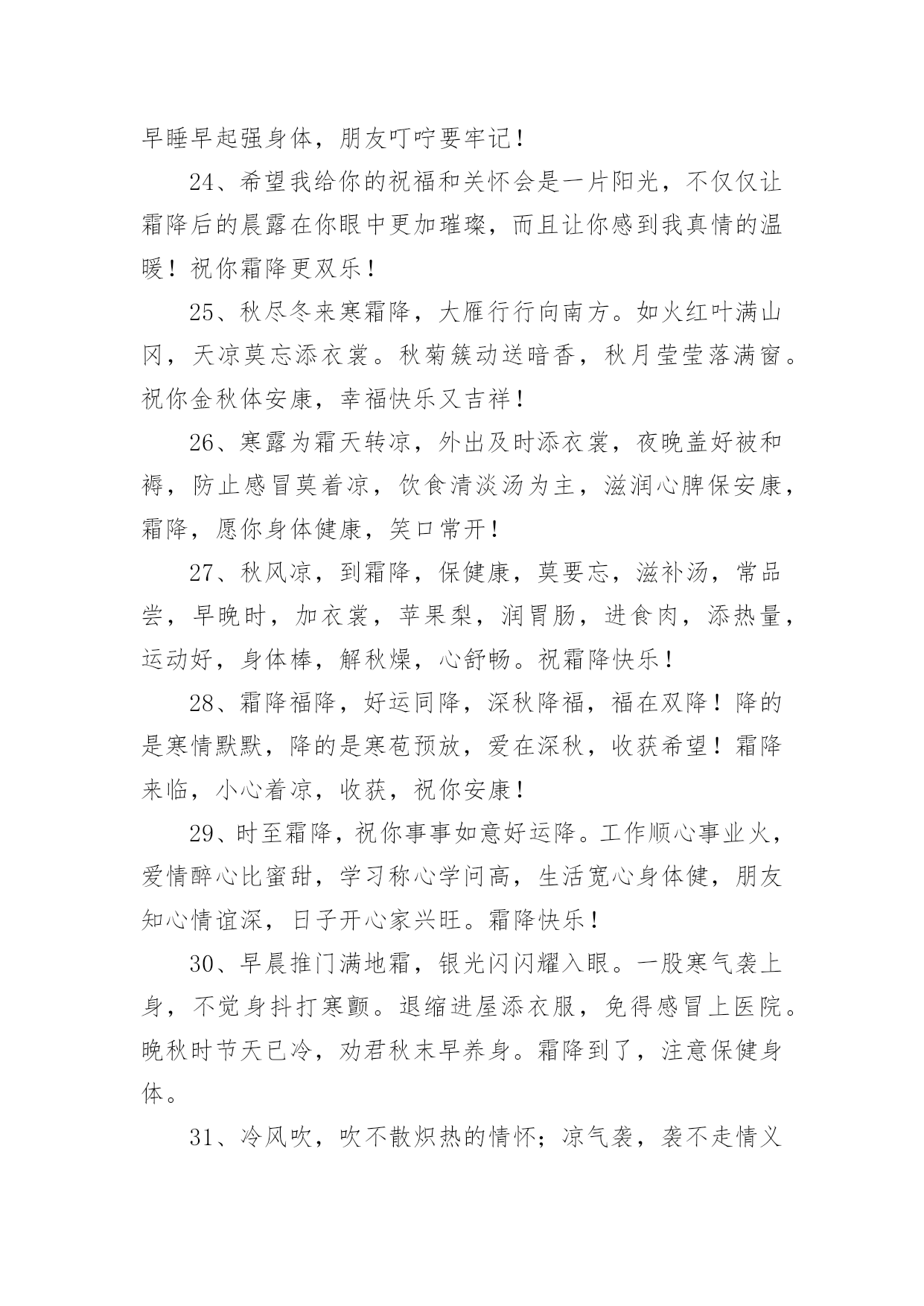 早睡早起强身体，朋友叮咛要牢记！

24、希望我给你的祝福和关怀会是一片阳光，不仅仅让霜降后的晨露在你眼中更加璀璨，而且让你感到我真情的温暖！祝你霜降更双乐！

25、秋尽冬来寒霜降，大雁行行向南方。如火红叶满山冈，天凉莫忘添衣裳。秋菊簇动送暗香，秋月莹莹落满窗。祝你金秋体安康，幸福快乐又吉祥！

26、寒露为霜天转凉，外出及时添衣裳，夜晚盖好被和褥，防止感冒莫着凉，饮食清淡汤为主，滋润心脾保安康，霜降，愿你身体健康，笑口常开！

27、秋风凉，到霜降，保健康，莫要忘，滋补汤，常品尝，早晚时，加衣裳，苹果梨，润胃肠，进食肉，添热量，运动好，身体棒，解秋燥，心舒畅。祝霜降快乐！

28、霜降福降，好运同降，深秋降福，福在双降！降的是寒情默默，降的是寒苞预放，爱在深秋，收获希望！霜降来临，小心着凉，收获，祝你安康！

29、时至霜降，祝你事事如意好运降。工作顺心事业火，爱情醉心比蜜甜，学习称心学问高，生活宽心身体健，朋友知心情谊深，日子开心家兴旺。霜降快乐！

30、早晨推门满地霜，银光闪闪耀入眼。一股寒气袭上身，不觉身抖打寒颤。退缩进屋添衣服，免得感冒上医院。晚秋时节天已冷，劝君秋末早养身。霜降到了，注意保健身体。

31、冷风吹，吹不散炽热的情怀；凉气袭，袭不走情义